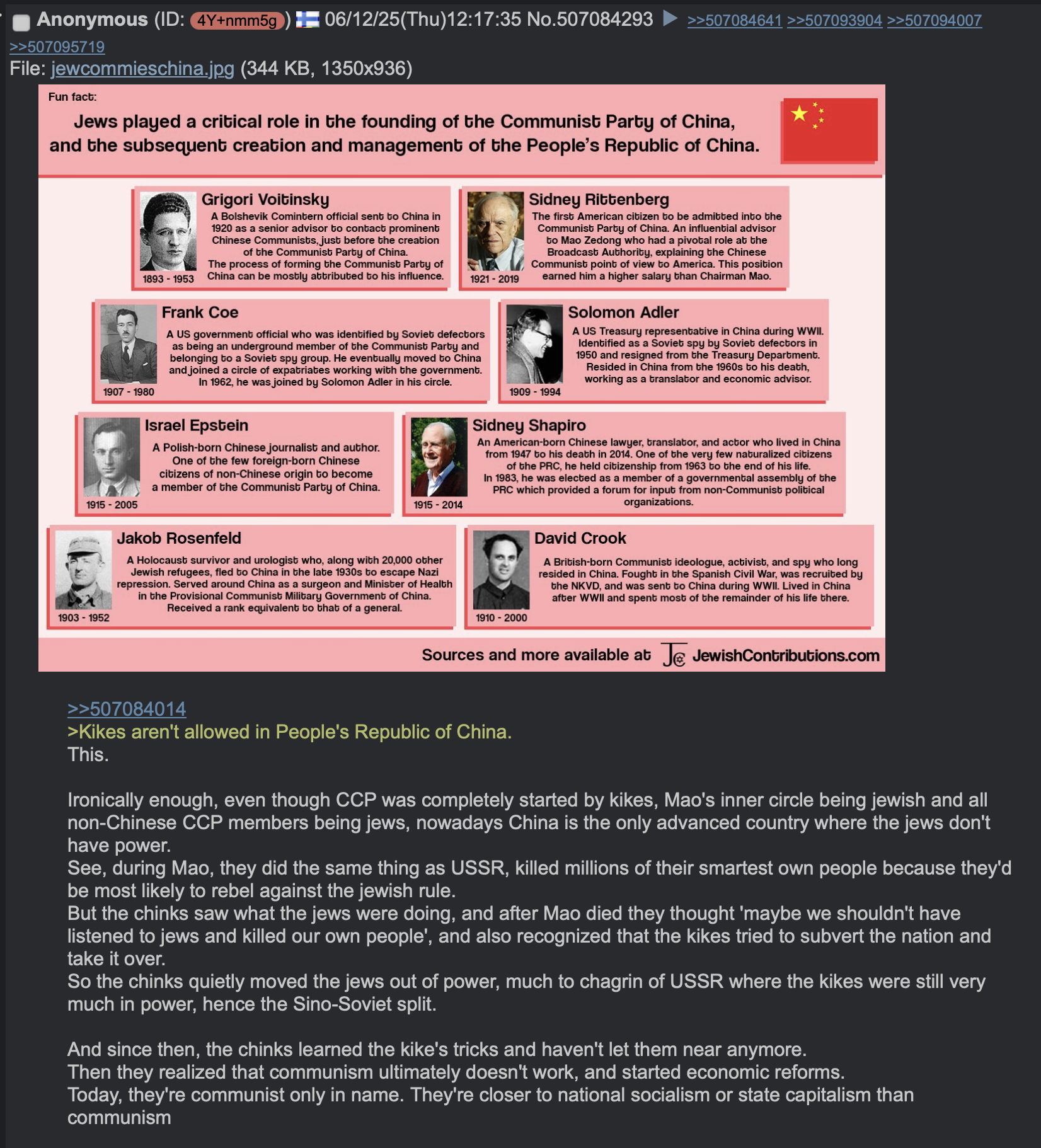 Anonymous (ID: 4Y+nmm5g) 06/12/25(Thu)12:17:35 No.507084293 ▶ >>507084641 >>507093904 >>507094007 >>507095719
File: jewcommieschina.jpg (344 KB, 1350x936)

Fun fact:
Jews played a critical role in the founding of the Communist Party of China, and the subsequent creation and management of the People's Republic of China.

Grigori Voitinsky
A Bolshevik Comintern official sent to China in 1920 as a senior advisor to contact prominent Chinese Communists, just before the creation of the Communist Party of China. The process of forming the Communist Party of China can be mostly attributed to his influence.
1893 - 1953

Sidney Rittenberg
The first American citizen to be admitted into the Communist Party of China. An influential advisor to Mao Zedong who had a pivotal role at the Broadcast Authority, explaining the Chinese Communist point of view to America. This position earned him a higher salary than Chairman Mao.
1921 - 2019

Frank Coe
A US government official who was identified by Soviet defectors as being an underground member of the Communist Party and belonging to a Soviet spy group. He eventually moved to China and joined a circle of expatriates working with the government. In 1962, he was joined by Solomon Adler in his circle.
1907 - 1980

Solomon Adler
A US Treasury representative in China during WWII. Identified as a Soviet spy by Soviet defectors in 1950 and resigned from the Treasury Department. Resided in China from the 1960s to his death, working as a translator and economic advisor.
1909 - 1994

Israel Epstein
A Polish-born Chinese journalist and author. One of the few foreign-born Chinese citizens of non-Chinese origin to become a member of the Communist Party of China.
1915 - 2005

Sidney Shapiro
An American-born Chinese lawyer, translator, and actor who lived in China from 1947 to his death in 2014. One of the very few naturalized citizens of the PRC, he held citizenship from 1963 to the end of his life. In 1983, he was elected as a member of a governmental assembly of the PRC which provided a forum for input from non-Communist political organizations.
1915 - 2014

Jakob Rosenfeld
A Holocaust survivor and urologist who, along with 20,000 other Jewish refugees, fled to China in the late 1930s to escape Nazi repression. Served around China as a surgeon and Minister of Health in the Provisional Communist Military Government of China. Received a rank equivalent to that of a general.
1903 - 1952

David Crook
A British-born Communist ideologue, activist, and spy who long resided in China. Fought in the Spanish Civil War, was recruited by the NKVD, and was sent to China during WWII. Lived in China after WWII and spent most of the remainder of his life there.
1910 - 2000

Sources and more available at JC JewishContributions.com

>>507084014
>Kikes aren't allowed in People's Republic of China.
This.

Ironically enough, even though CCP was completely started by kikes, Mao's inner circle being jewish and all non-Chinese CCP members being jews, nowadays China is the only advanced country where the jews don't have power.
See, during Mao, they did the same thing as USSR, killed millions of their smartest own people because they'd be most likely to rebel against the jewish rule.
But the chinks saw what the jews were doing, and after Mao died they thought 'maybe we shouldn't have listened to jews and killed our own people', and also recognized that the kikes tried to subvert the nation and take it over.
So the chinks quietly moved the jews out of power, much to chagrin of USSR where the kikes were still very much in power, hence the Sino-Soviet split.

And since then, the chinks learned the kike's tricks and haven't let them near anymore.
Then they realized that communism ultimately doesn't work, and started economic reforms.
Today, they're communist only in name. They're closer to national socialism or state capitalism than communism